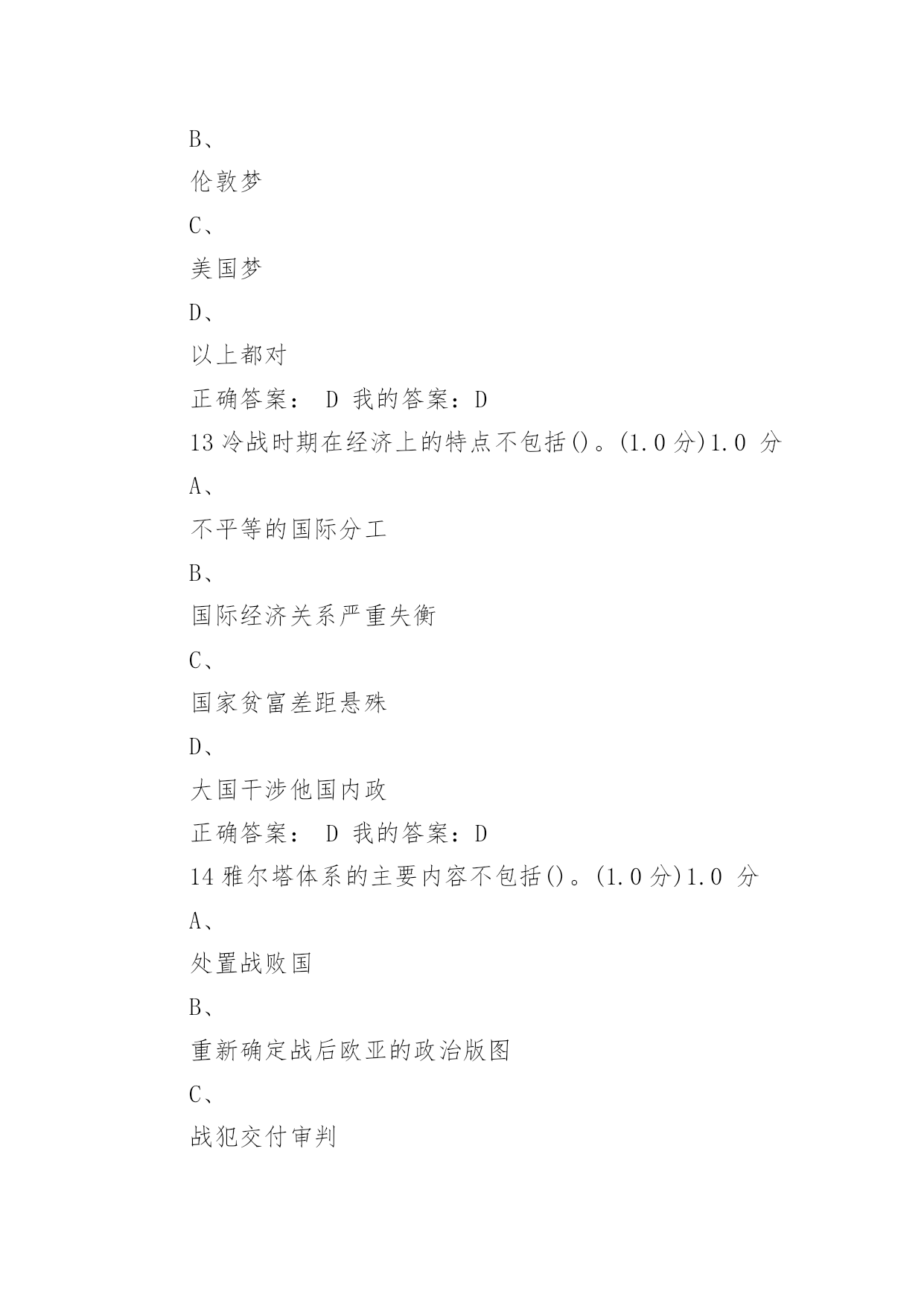 B、

伦敦梦

C、

美国梦

D、

以上都对

正确答案： D 我的答案：D

13 冷战时期在经济上的特点不包括()。(1.0 分)1.0 分

A、

不平等的国际分工

B、

国际经济关系严重失衡

C、

国家贫富差距悬殊

D、

大国干涉他国内政

正确答案： D 我的答案：D

14 雅尔塔体系的主要内容不包括()。(1.0 分)1.0 分

A、

处置战败国

B、

重新确定战后欧亚的政治版图

C、

战犯交付审判